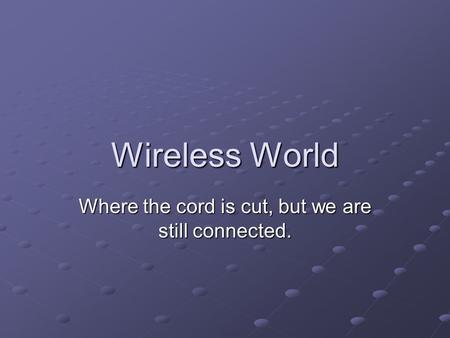 Wireless World

Where the cord is cut, but we are still connected.